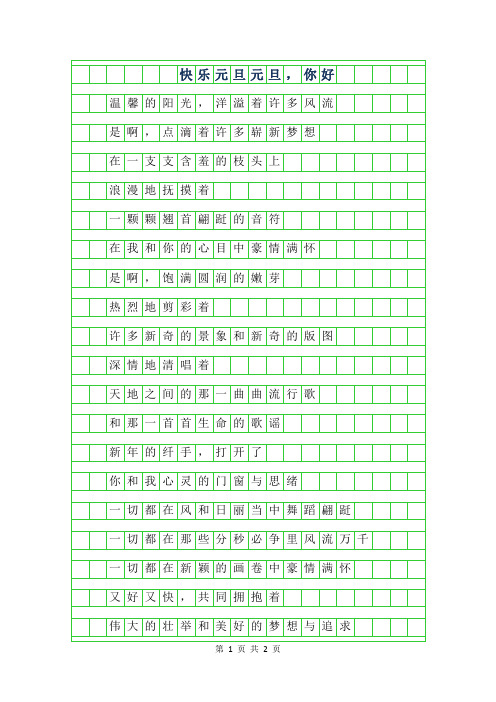 快乐元旦元旦，你好

温馨的阳光，洋溢着许多风流

是啊，点滴着许多崭新梦想

在一支支含羞的枝头上

浪漫地抚摸着

一颗颗翘首翩跹的音符

在我和你的心目中豪情满怀

是啊，饱满圆润的嫩芽

热烈地剪彩着

许多新奇的景象和新奇的版图

深情地清唱着

天地之间的那一曲曲流行歌

和那一首首生命的歌谣

新年的纤手，打开了

你和我心灵的门窗与思绪

一切都在风和日丽当中舞蹈翩跹

一切都在那些分秒必争里风流万千

一切都在新颖的画卷中豪情满怀

又好又快，共同拥抱着

伟大的壮举和美好的梦想与追求

第 1 页 共 2 页